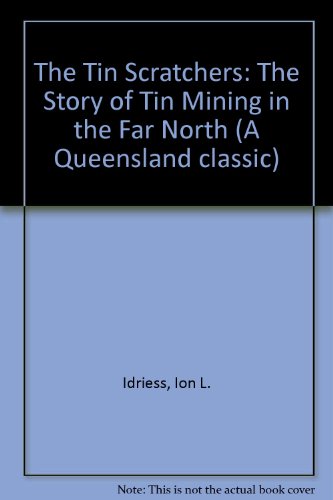 The Tin Scratchers: The Story of Tin Mining in the Far North (A Queensland classic)

Idriess, Ion L.

Note: This is not the actual book cover